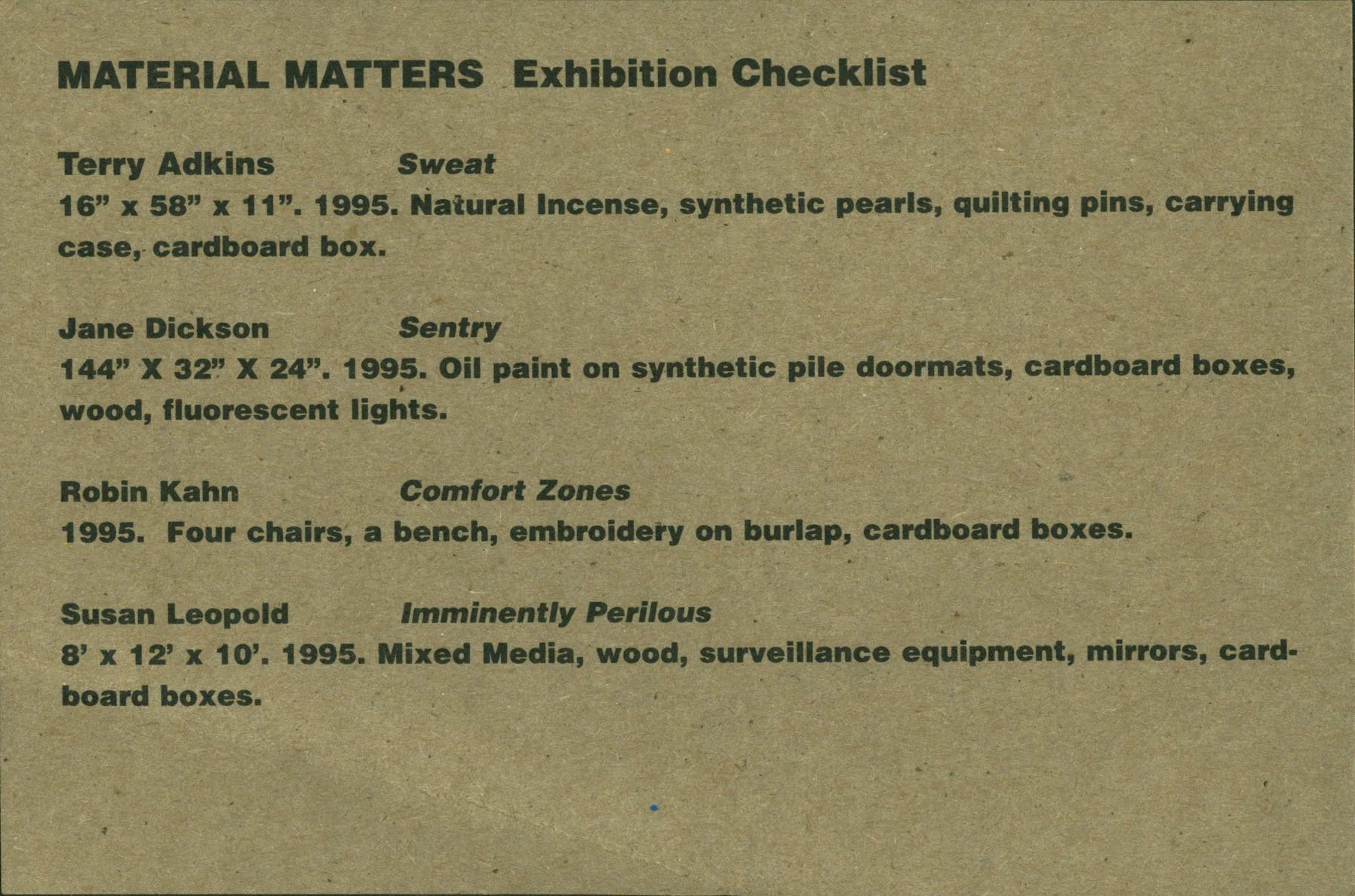 MATERIAL MATTERS Exhibition Checklist

Terry Adkins Sweat
16" x 58" x 11". 1995. Natural Incense, synthetic pearls, quilting pins, carrying case, cardboard box.

Jane Dickson Sentry
144" X 32" X 24". 1995. Oil paint on synthetic pile doormats, cardboard boxes, wood, fluorescent lights.

Robin Kahn Comfort Zones
1995. Four chairs, a bench, embroidery on burlap, cardboard boxes.

Susan Leopold Imminently Perilous
8' x 12' x 10'. 1995. Mixed Media, wood, surveillance equipment, mirrors, cardboard boxes.